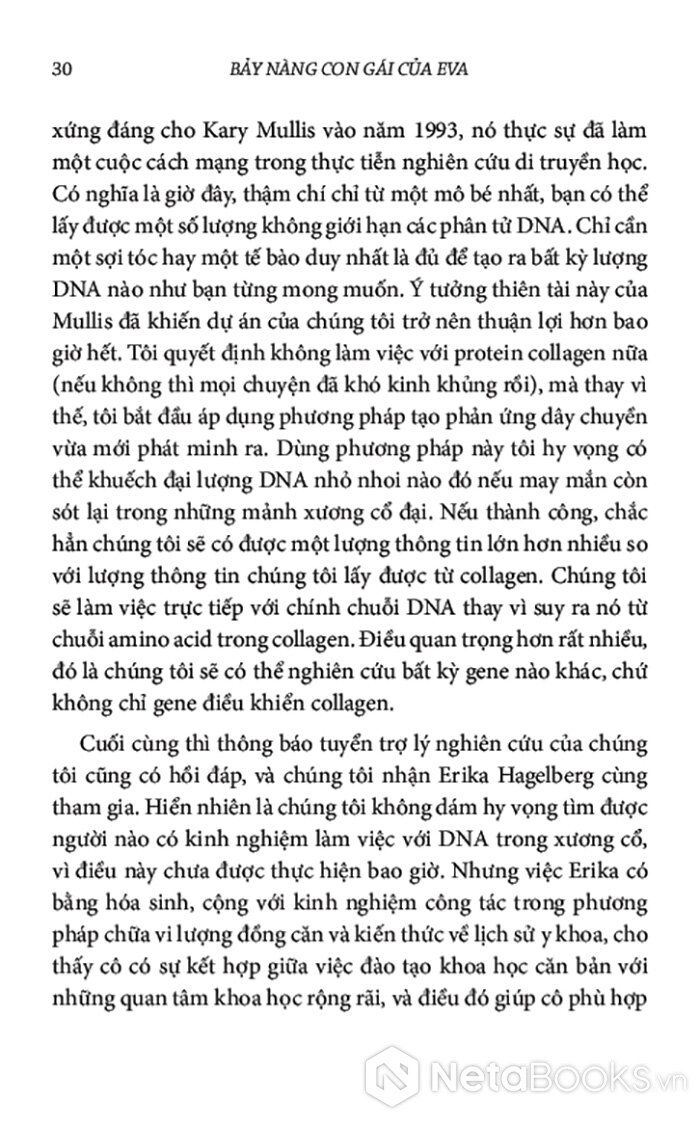 30 BẢY NÀNG CON GÁI CỦA EVA

xứng đáng cho Kary Mullis vào năm 1993, nó thực sự đã làm một cuộc cách mạng trong thực tiễn nghiên cứu di truyền học. Có nghĩa là giờ đây, thậm chí chỉ từ một mô bé nhất, bạn có thể lấy được một số lượng không giới hạn các phân tử DNA. Chỉ cần một sợi tóc hay một tế bào duy nhất là đủ để tạo ra bất kỳ lượng DNA nào như bạn từng mong muốn. Ý tưởng thiên tài này của Mullis đã khiến dự án của chúng tôi trở nên thuận lợi hơn bao giờ hết. Tôi quyết định không làm việc với protein collagen nữa (nếu không thì mọi chuyện đã khó kinh khủng rồi), mà thay vì thế, tôi bắt đầu áp dụng phương pháp tạo phản ứng dây chuyền vừa mới phát minh ra. Dùng phương pháp này tôi hy vọng có thể khuếch đại lượng DNA nhỏ nhoi nào đó nếu may mắn còn sót lại trong những mảnh xương cổ đại. Nếu thành công, chắc hẳn chúng tôi sẽ có được một lượng thông tin lớn hơn nhiều so với lượng thông tin chúng tôi lấy được từ collagen. Chúng tôi sẽ làm việc trực tiếp với chính chuỗi DNA thay vì suy ra nó từ chuỗi amino acid trong collagen. Điều quan trọng hơn rất nhiều, đó là chúng tôi sẽ có thể nghiên cứu bất kỳ gene nào khác, chứ không chỉ gene điều khiển collagen.

Cuối cùng thì thông báo tuyển trợ lý nghiên cứu của chúng tôi cũng có hồi đáp, và chúng tôi nhận Erika Hagelberg cùng tham gia. Hiển nhiên là chúng tôi không dám hy vọng tìm được người nào có kinh nghiệm làm việc với DNA trong xương cổ, vì điều này chưa được thực hiện bao giờ. Nhưng việc Erika có bằng hóa sinh, cộng với kinh nghiệm công tác trong phương pháp chữa vi lượng đồng căn và kiến thức về lịch sử y khoa, cho thấy cô có sự kết hợp giữa việc đào tạo khoa học căn bản với những quan tâm khoa học rộng rãi, và điều đó giúp cô phù hợp

NetaBooks.vn